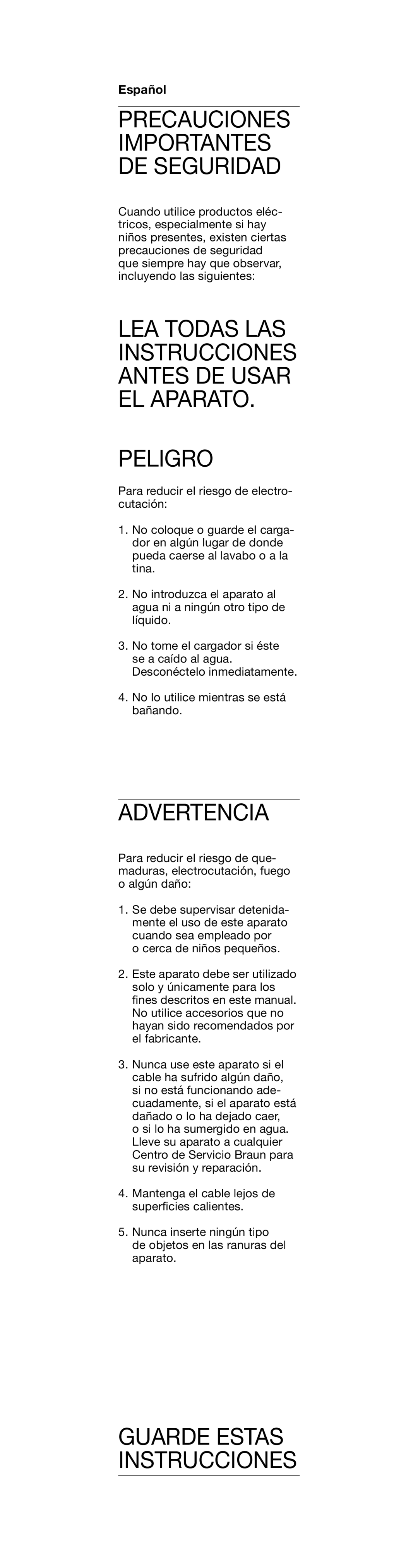 Español

PRECAUCIONES IMPORTANTES DE SEGURIDAD

Cuando utilice productos eléctricos, especialmente si hay niños presentes, existen ciertas precauciones de seguridad que siempre hay que observar, incluyendo las siguientes:

LEA TODAS LAS INSTRUCCIONES ANTES DE USAR EL APARATO.

PELIGRO

Para reducir el riesgo de electrocutación:

1. No coloque o guarde el cargador en algún lugar de donde pueda caerse al lavabo o a la tina.

2. No introduzca el aparato al agua ni a ningún otro tipo de líquido.

3. No tome el cargador si éste se a caído al agua. Desconéctelo inmediatamente.

4. No lo utilice mientras se está bañando.

ADVERTENCIA

Para reducir el riesgo de quemaduras, electrocutación, fuego o algún daño:

1. Se debe supervisar detenidamente el uso de este aparato cuando sea empleado por o cerca de niños pequeños.

2. Este aparato debe ser utilizado solo y únicamente para los fines descritos en este manual. No utilice accesorios que no hayan sido recomendados por el fabricante.

3. Nunca use este aparato si el cable ha sufrido algún daño, si no está funcionando adecuadamente, si el aparato está dañado o lo ha dejado caer, o si lo ha sumergido en agua. Lleve su aparato a cualquier Centro de Servicio Braun para su revisión y reparación.

4. Mantenga el cable lejos de superficies calientes.

5. Nunca inserte ningún tipo de objetos en las ranuras del aparato.

GUARDE ESTAS INSTRUCCIONES